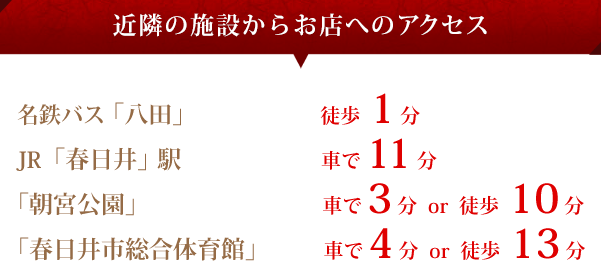 近隣の施設からお店へのアクセス

名鉄バス「八田」 徒歩 1 分

JR「春日井」駅 車で 11 分

「朝宮公園」 車で 3 分 or 徒歩 10 分

「春日井市総合体育館」 車で 4 分 or 徒歩 13 分